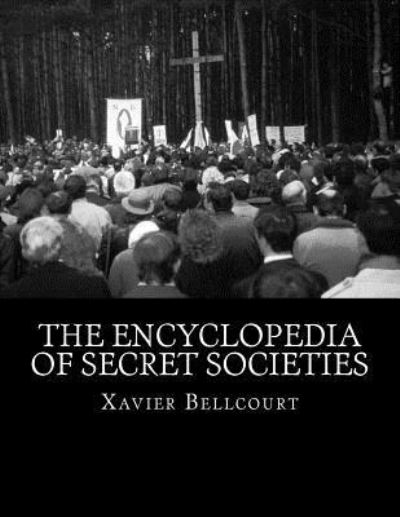 THE ENCYCLOPEDIA OF SECRET SOCIETIES

XAVIER BELLCOURT